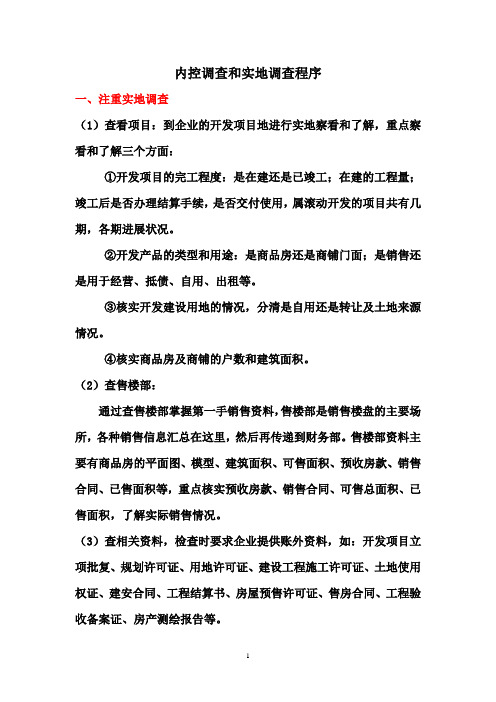 内控调查和实地调查程序

一、注重实地调查

（1）查看项目：到企业的开发项目地进行实地察看和了解，重点察看和了解三个方面：

①开发项目的完工程度：是在建还是已竣工；在建的工程量；竣工后是否办理结算手续，是否交付使用，属滚动开发的项目共有几期，各期进展状况。

②开发产品的类型和用途：是商品房还是商铺门面；是销售还是用于经营、抵债、自用、出租等。

③核实开发建设用地的情况，分清是自用还是转让及土地来源情况。

④核实商品房及商铺的户数和建筑面积。

（2）查售楼部：

通过查售楼部掌握第一手销售资料，售楼部是销售楼盘的主要场所，各种销售信息汇总在这里，然后再传递到财务部。售楼部资料主要有商品房的平面图、模型、建筑面积、可售面积、预收房款、销售合同、已售面积等，重点核实预收房款、销售合同、可售总面积、已售面积，了解实际销售情况。

（3）查相关资料，检查时要求企业提供账外资料，如：开发项目立项批复、规划许可证、用地许可证、建设工程施工许可证、土地使用权证、建安合同、工程结算书、房屋预售许可证、售房合同、工程验收备案证、房产测绘报告等。

1